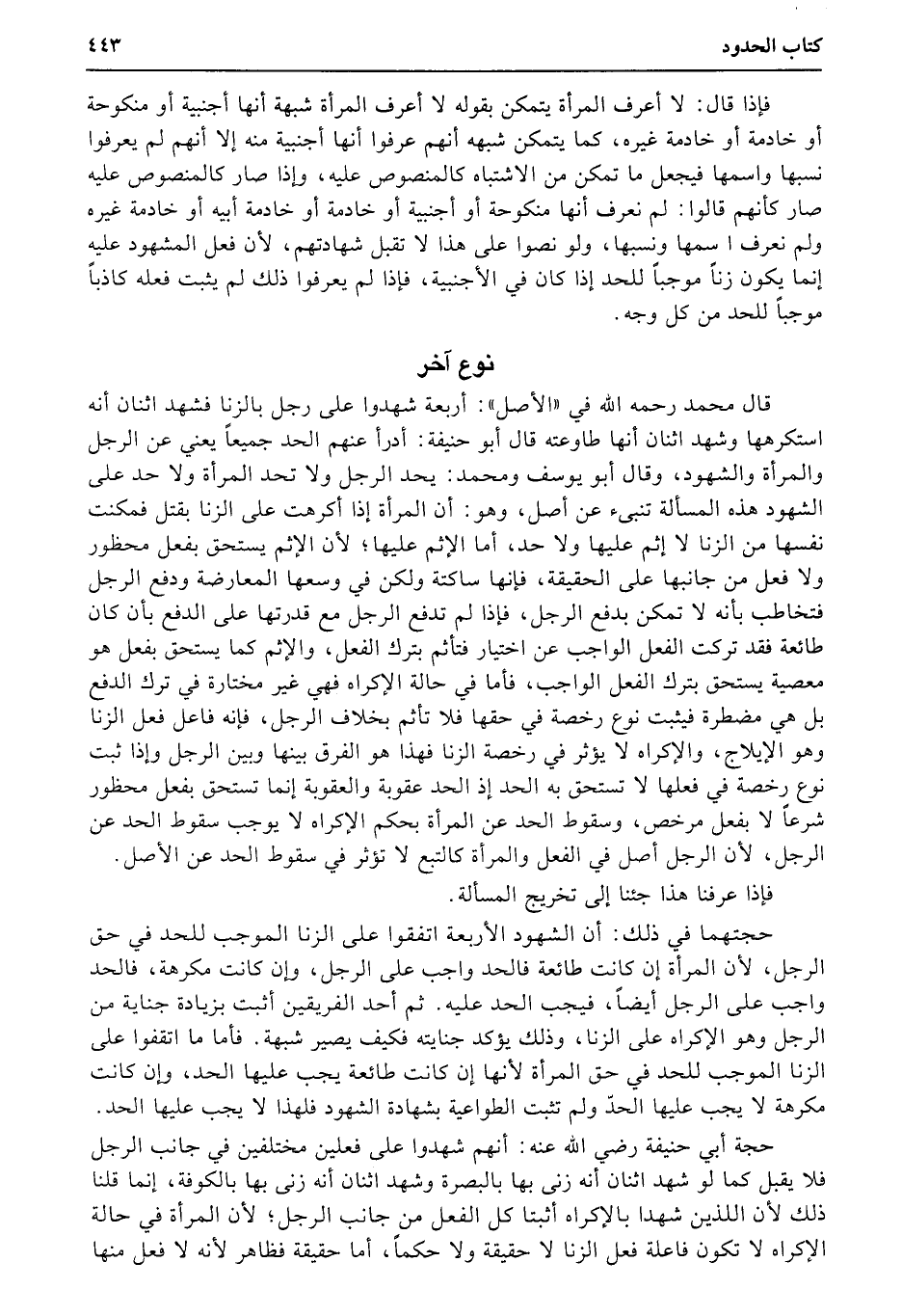 كتاب الحدود ٤٤٣

فإذا قال: لا أعرف المرأة يتمكن بقوله لا أعرف المرأة شبهة أنها أجنبية أو منكوحة أو خادمة أو خادمة غيره، كما يتمكن شبهه أنهم عرفوا أنها أجنبية منه إلا أنهم لم يعرفوا نسبها واسمها فيجعل ما تمكن من الاشتباه كالمنصوص عليه، وإذا صار كالمنصوص عليه صار كأنهم قالوا: لم نعرف أنها منكوحة أو أجنبية أو خادمة أو خادمة أبيه أو خادمة غيره ولم نعرف ا سمها ونسبها، ولو نصوا على هذا لا تقبل شهادتهم، لأن فعل المشهود عليه إنما يكون زناً موجباً للحد إذا كان في الأجنبية، فإذا لم يعرفوا ذلك لم يثبت فعله كاذباً موجباً للحد من كل وجه.

نوع آخر

قال محمد رحمه الله في «الأصل»: أربعة شهدوا على رجل بالزنا فشهد اثنان أنه استكرهها وشهد اثنان أنها طاوعته قال أبو حنيفة: أدرأ عنهم الحد جميعاً يعني عن الرجل والمرأة والشهود، وقال أبو يوسف ومحمد: يحد الرجل ولا تحد المرأة ولا حد على الشهود هذه المسألة تنبىء عن أصل، وهو: أن المرأة إذا أكرهت على الزنا بقتل فمكنت نفسها من الزنا لا إثم عليها ولا حد، أما الإثم عليها؛ لأن الإثم يستحق بفعل محظور ولا فعل من جانبها على الحقيقة، فإنها ساكتة ولكن في وسعها المعارضة ودفع الرجل فتخاطب بأنه لا تمكن بدفع الرجل، فإذا لم تدفع الرجل مع قدرتها على الدفع بأن كان طائعة فقد تركت الفعل الواجب عن اختيار فتأثم بترك الفعل، والإثم كما يستحق بفعل هو معصية يستحق بترك الفعل الواجب، فأما في حالة الإكراه فهي غير مختارة في ترك الدفع بل هي مضطرة فيثبت نوع رخصة في حقها فلا تأثم بخلاف الرجل، فإنه فاعل فعل الزنا وهو الإيلاج، والإكراه لا يؤثر في رخصة الزنا فهذا هو الفرق بينها وبين الرجل وإذا ثبت نوع رخصة في فعلها لا تستحق به الحد إذ الحد عقوبة والعقوبة إنما تستحق بفعل محظور شرعاً لا بفعل مرخص، وسقوط الحد عن المرأة بحكم الإكراه لا يوجب سقوط الحد عن الرجل، لأن الرجل أصل في الفعل والمرأة كالتبع لا تؤثر في سقوط الحد عن الأصل.

فإذا عرفنا هذا جئنا إلى تخريج المسألة.

حجتهما في ذلك: أن الشهود الأربعة اتفقوا على الزنا الموجب للحد في حق الرجل، لأن المرأة إن كانت طائعة فالحد واجب على الرجل، وإن كانت مكرهة، فالحد واجب على الرجل أيضاً، فيجب الحد عليه. ثم أحد الفريقين أثبت بزيادة جناية من الرجل وهو الإكراه على الزنا، وذلك يؤكد جنايته فكيف يصير شبهة. فأما ما اتفقوا على الزنا الموجب للحد في حق المرأة لأنها إن كانت طائعة يجب عليها الحد، وإن كانت مكرهة لا يجب عليها الحدّ ولم تثبت الطواعية بشهادة الشهود فلهذا لا يجب عليها الحد.

حجة أبي حنيفة رضي الله عنه: أنهم شهدوا على فعلين مختلفين في جانب الرجل فلا يقبل كما لو شهد اثنان أنه زنى بها بالبصرة وشهد اثنان أنه زنى بها بالكوفة، إنما قلنا ذلك لأن اللذين شهدا بالإكراه أثبتا كل الفعل من جانب الرجل؛ لأن المرأة في حالة الإكراه لا تكون فاعلة فعل الزنا لا حقيقة ولا حكماً، أما حقيقة فظاهر لأنه لا فعل منها